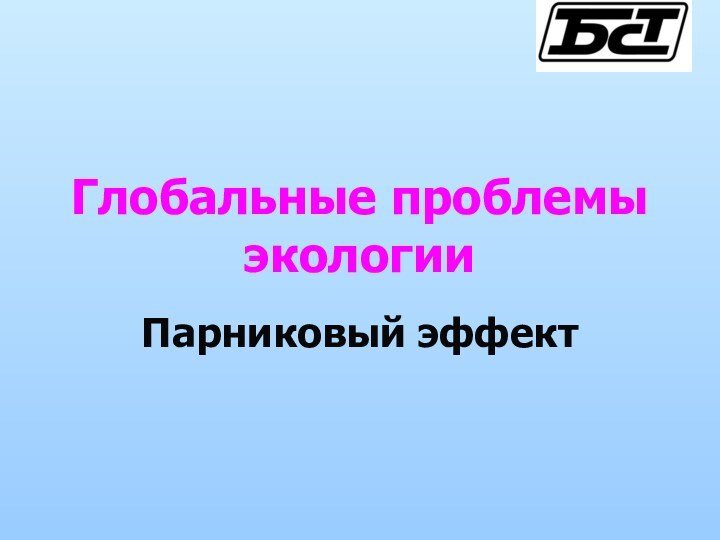 БСТ

Глобальные проблемы экологии

Парниковый эффект